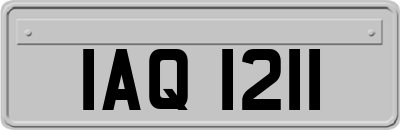 IAQ 1211